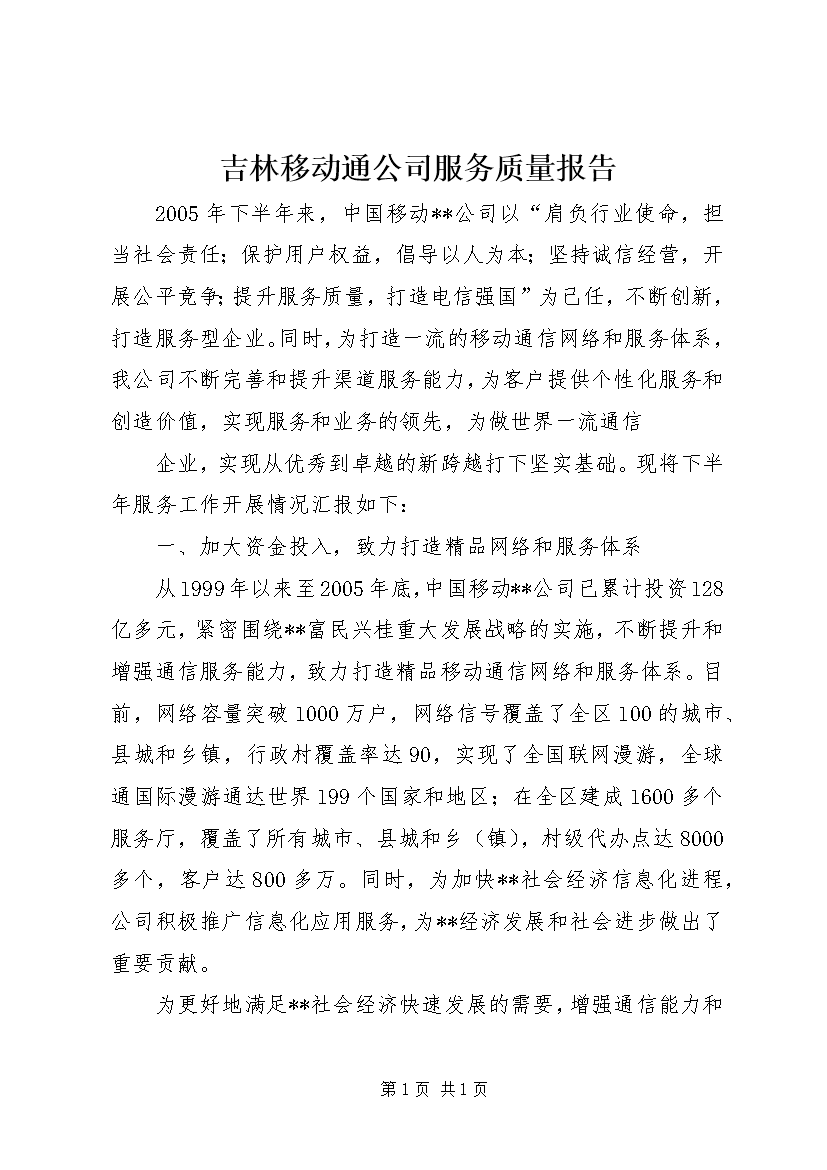 吉林移动通公司服务质量报告

2005年下半年来，中国移动**公司以“肩负行业使命，担当社会责任；保护用户权益，倡导以人为本；坚持诚信经营，开展公平竞争；提升服务质量，打造电信强国”为己任，不断创新，打造服务型企业。同时，为打造一流的移动通信网络和服务体系，我公司不断完善和提升渠道服务能力，为客户提供个性化服务和创造价值，实现服务和业务的领先，为做世界一流通信

企业，实现从优秀到卓越的新跨越打下坚实基础。现将下半年服务工作开展情况汇报如下：

一、加大资金投入，致力打造精品网络和服务体系

从1999年以来至2005年底，中国移动**公司已累计投资128亿多元，紧密围绕**富民兴桂重大发展战略的实施，不断提升和增强通信服务能力，致力打造精品移动通信网络和服务体系。目前，网络容量突破1000万户，网络信号覆盖了全区100的城市、县城和乡镇，行政村覆盖率达90，实现了全国联网漫游，全球通国际漫游通达世界199个国家和地区；在全区建成1600多个服务厅，覆盖了所有城市、县城和乡（镇），村级代办点达8000多个，客户达800多万。同时，为加快**社会经济信息化进程，公司积极推广信息化应用服务，为**经济发展和社会进步做出了重要贡献。

为更好地满足**社会经济快速发展的需要，增强通信能力和

第1页 共1页